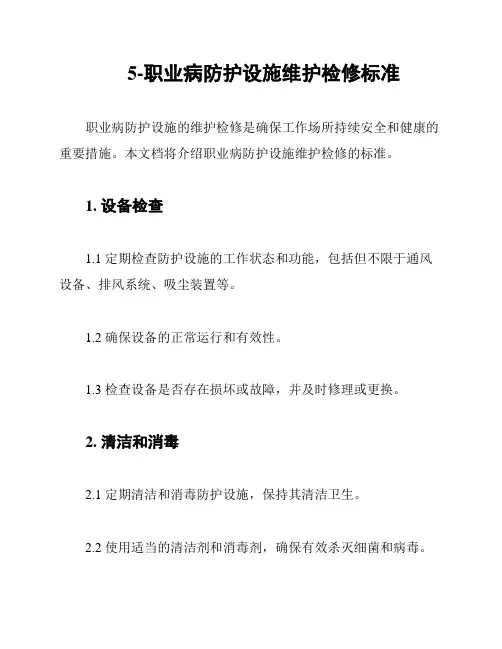 5-职业病防护设施维护检修标准

职业病防护设施的维护检修是确保工作场所持续安全和健康的重要措施。本文档将介绍职业病防护设施维护检修的标准。

1. 设备检查

1.1 定期检查防护设施的工作状态和功能，包括但不限于通风设备、排风系统、吸尘装置等。

1.2 确保设备的正常运行和有效性。

1.3 检查设备是否存在损坏或故障，并及时修理或更换。

2. 清洁和消毒

2.1 定期清洁和消毒防护设施，保持其清洁卫生。

2.2 使用适当的清洁剂和消毒剂，确保有效杀灭细菌和病毒。